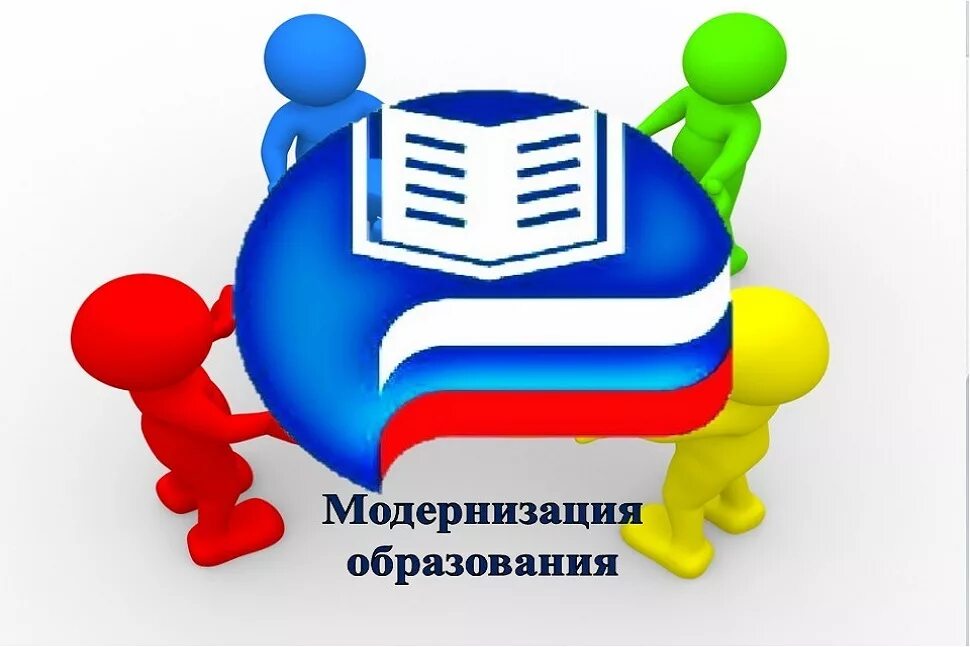 Модернизация образования